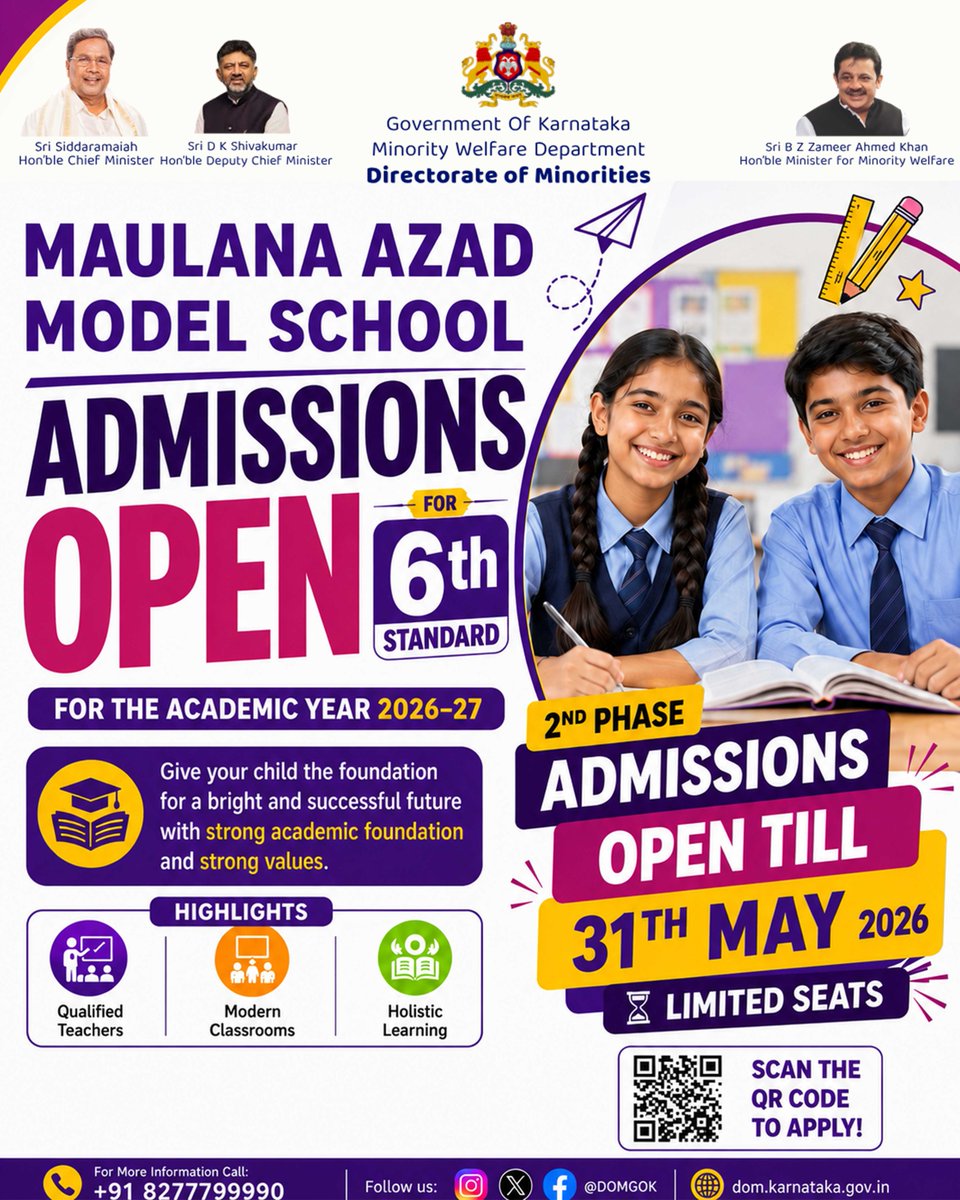 Sri Siddaramaiah
Hon'ble Chief Minister

Sri D K Shivakumar
Hon'ble Deputy Chief Minister

Government Of Karnataka
Minority Welfare Department
Directorate of Minorities

Sri B Z Zameer Ahmed Khan
Hon'ble Minister for Minority Welfare

MAULANA AZAD MODEL SCHOOL

ADMISSIONS OPEN FOR 6th STANDARD

FOR THE ACADEMIC YEAR 2026-27

Give your child the foundation for a bright and successful future with strong academic foundation and strong values.

HIGHLIGHTS

Qualified Teachers

Modern Classrooms

Holistic Learning

2ND PHASE
ADMISSIONS OPEN TILL
31TH MAY 2026
LIMITED SEATS

SCAN THE QR CODE TO APPLY!

For More Information Call:
+91 8277799990

Follow us: @DOMGOK

dom.karnataka.gov.in